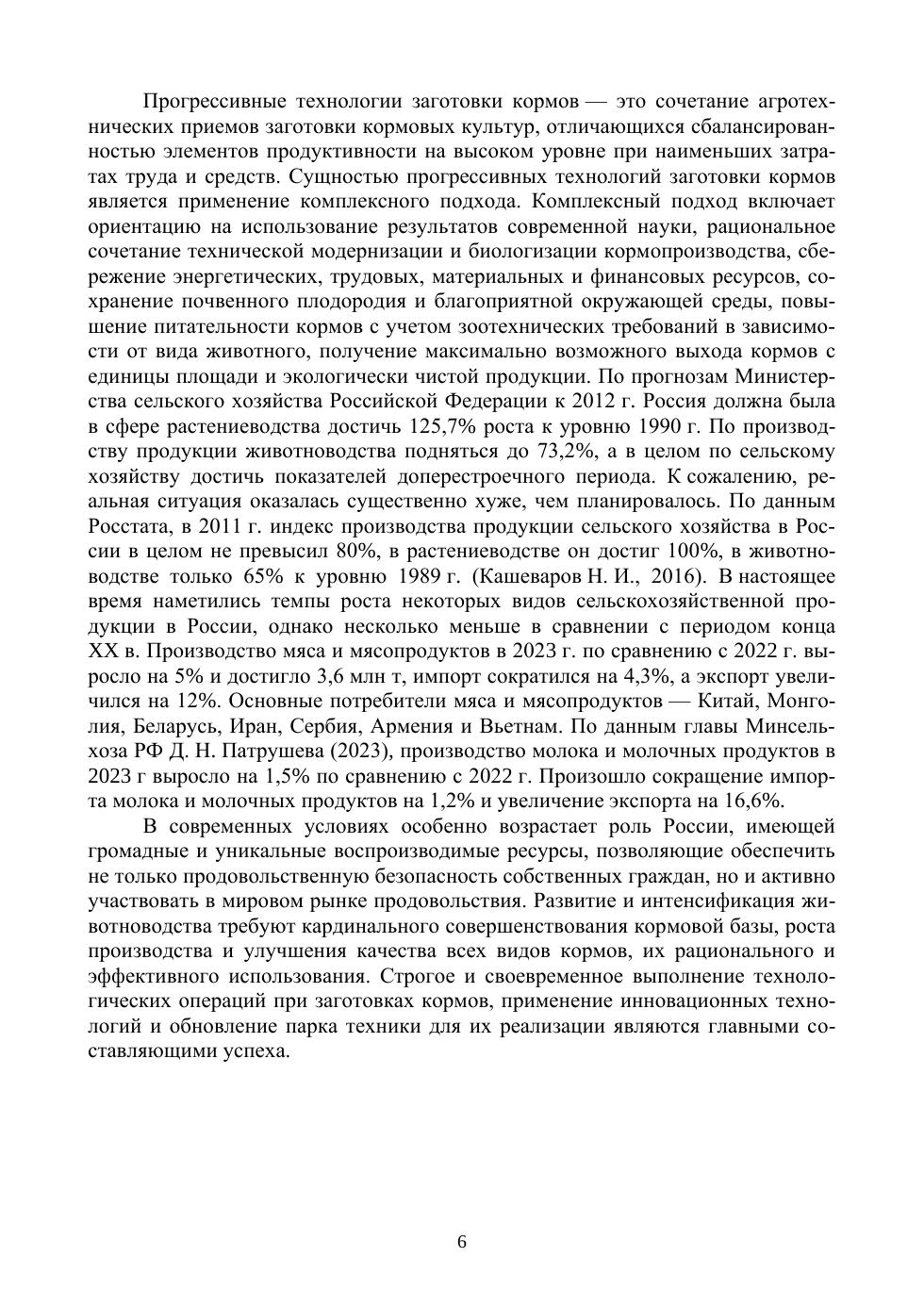 Прогрессивные технологии заготовки кормов — это сочетание агротехнических приемов заготовки кормовых культур, отличающихся сбалансированностью элементов продуктивности на высоком уровне при наименьших затратах труда и средств. Сущностью прогрессивных технологий заготовки кормов является применение комплексного подхода. Комплексный подход включает ориентацию на использование результатов современной науки, рациональное сочетание технической модернизации и биологизации кормопроизводства, сбережение энергетических, трудовых, материальных и финансовых ресурсов, сохранение почвенного плодородия и благоприятной окружающей среды, повышение питательности кормов с учетом зоотехнических требований в зависимости от вида животного, получение максимально возможного выхода кормов с единицы площади и экологически чистой продукции. По прогнозам Министерства сельского хозяйства Российской Федерации к 2012 г. Россия должна была в сфере растениеводства достичь 125,7% роста к уровню 1990 г. По производству продукции животноводства подняться до 73,2%, а в целом по сельскому хозяйству достичь показателей доперестроечного периода. К сожалению, реальная ситуация оказалась существенно хуже, чем планировалось. По данным Росстата, в 2011 г. индекс производства продукции сельского хозяйства в России в целом не превысил 80%, в растениеводстве он достиг 100%, в животноводстве только 65% к уровню 1989 г. (Кашеваров Н. И., 2016). В настоящее время наметились темпы роста некоторых видов сельскохозяйственной продукции в России, однако несколько меньше в сравнении с периодом конца XX в. Производство мяса и мясопродуктов в 2023 г. по сравнению с 2022 г. выросло на 5% и достигло 3,6 млн т, импорт сократился на 4,3%, а экспорт увеличился на 12%. Основные потребители мяса и мясопродуктов — Китай, Монголия, Беларусь, Иран, Сербия, Армения и Вьетнам. По данным главы Минсельхоза РФ Д. Н. Патрушева (2023), производство молока и молочных продуктов в 2023 г выросло на 1,5% по сравнению с 2022 г. Произошло сокращение импорта молока и молочных продуктов на 1,2% и увеличение экспорта на 16,6%.

В современных условиях особенно возрастает роль России, имеющей громадные и уникальные воспроизводимые ресурсы, позволяющие обеспечить не только продовольственную безопасность собственных граждан, но и активно участвовать в мировом рынке продовольствия. Развитие и интенсификация животноводства требуют кардинального совершенствования кормовой базы, роста производства и улучшения качества всех видов кормов, их рационального и эффективного использования. Строгое и своевременное выполнение технологических операций при заготовках кормов, применение инновационных технологий и обновление парка техники для их реализации являются главными составляющими успеха.

6